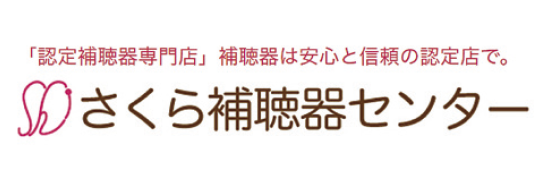 「認定補聴器専門店」補聴器は安心と信頼の認定店で。

さくら補聴器センター